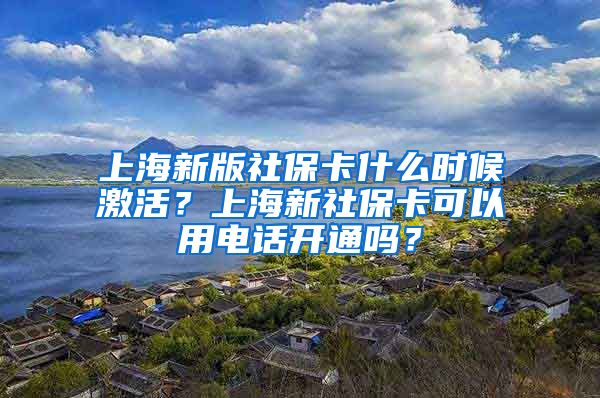 上海新版社保卡什么时候激活？上海新社保卡可以用电话开通吗？